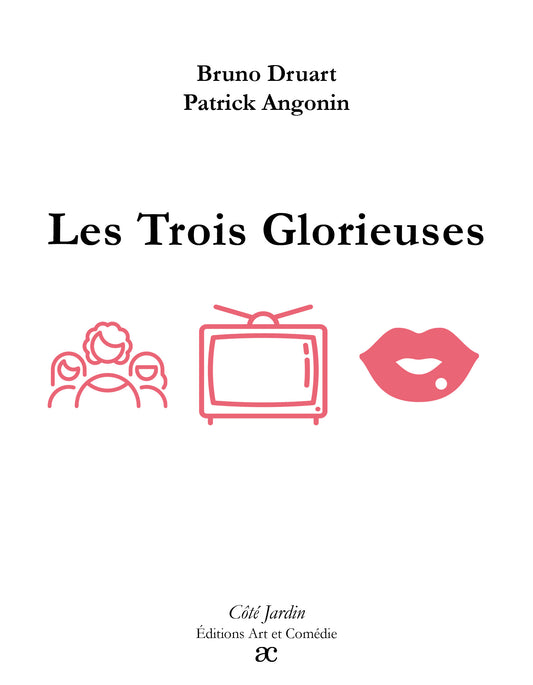 Bruno Druart
Patrick Angonin

Les Trois Glorieuses

Côté Jardin
Éditions Art et Comédie
ac